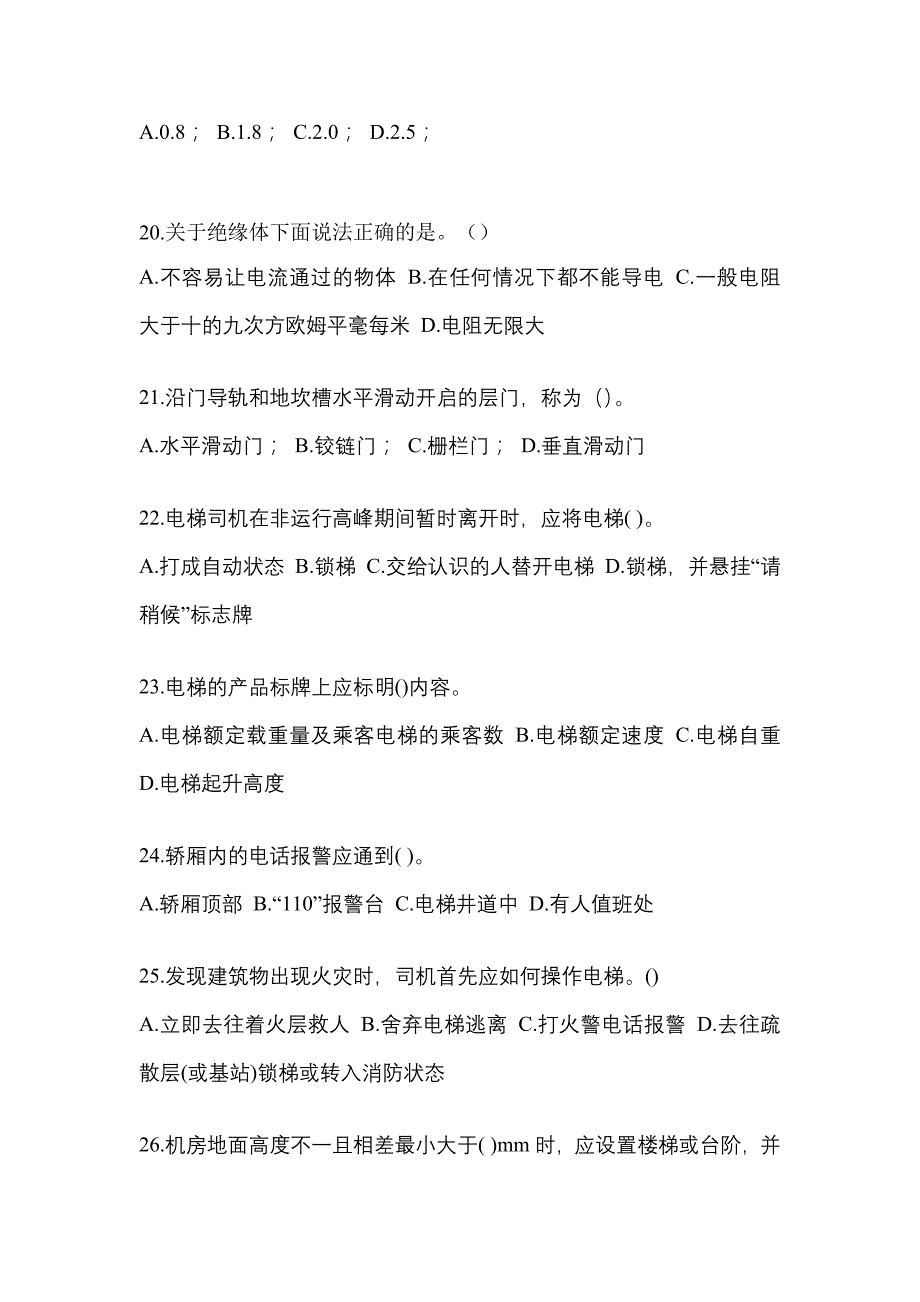 A.0.8； B.1.8； C.2.0； D.2.5；

20.关于绝缘体下面说法正确的是。（）
A.不容易让电流通过的物体 B.在任何情况下都不能导电 C.一般电阻大于十的九次方欧姆平毫每米 D.电阻无限大

21.沿门导轨和地坎槽水平滑动开启的层门，称为（）。
A.水平滑动门； B.铰链门； C.栅栏门； D.垂直滑动门

22.电梯司机在非运行高峰期间暂时离开时，应将电梯( )。
A.打成自动状态 B.锁梯 C.交给认识的人替开电梯 D.锁梯，并悬挂“请稍候”标志牌

23.电梯的产品标牌上应标明()内容。
A.电梯额定载重量及乘客电梯的乘客数 B.电梯额定速度 C.电梯自重 D.电梯起升高度

24.轿厢内的电话报警应通到( )。
A.轿厢顶部 B.“110”报警台 C.电梯井道中 D.有人值班处

25.发现建筑物出现火灾时，司机首先应如何操作电梯。()
A.立即去往着火层救人 B.舍弃电梯逃离 C.打火警电话报警 D.去往疏散层(或基站)锁梯或转入消防状态

26.机房地面高度不一且相差最小大于( )mm 时，应设置楼梯或台阶，并